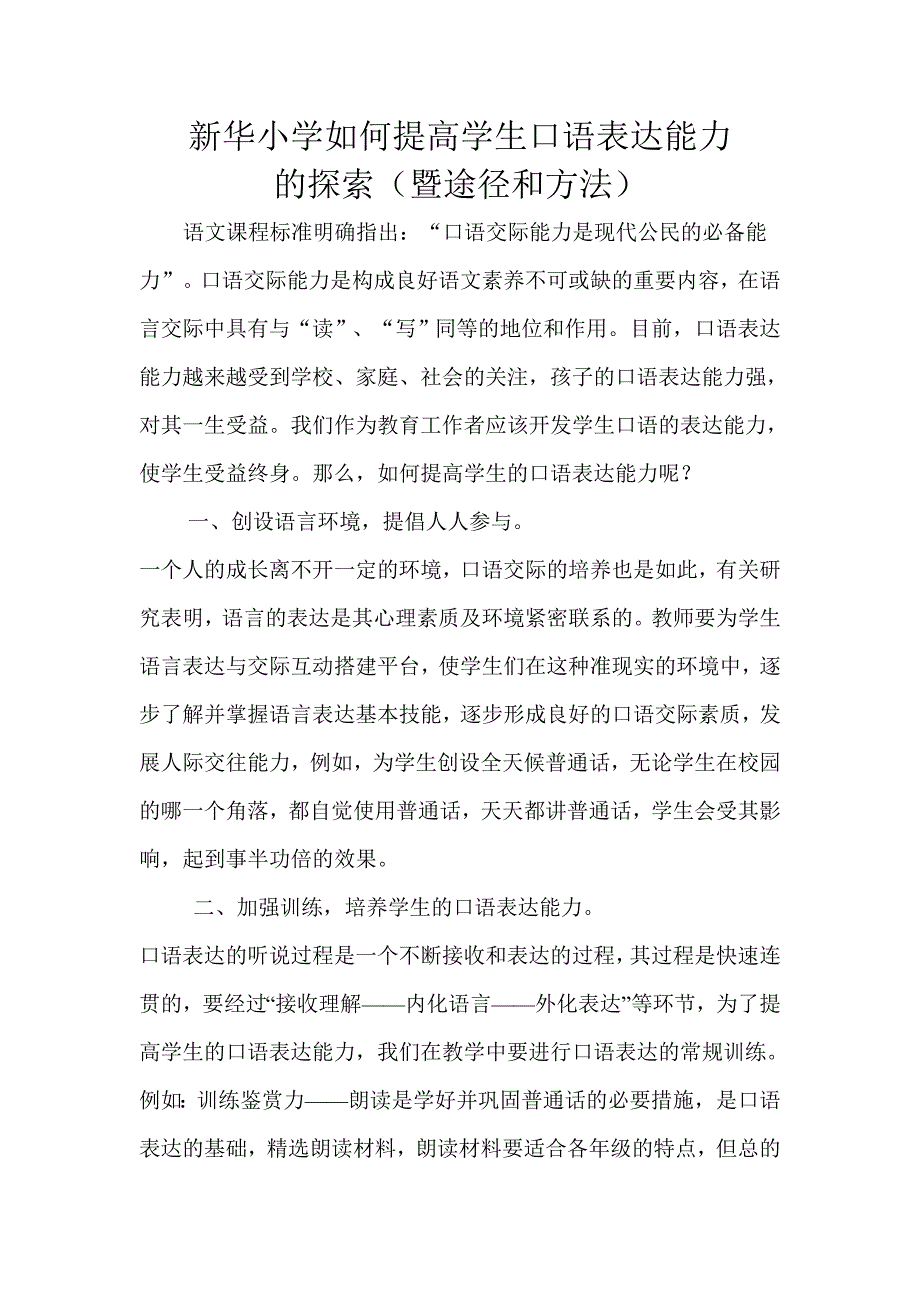 新华小学如何提高学生口语表达能力的探索（暨途径和方法）

语文课程标准明确指出：“口语交际能力是现代公民的必备能力”。口语交际能力是构成良好语文素养不可或缺的重要内容，在语言交际中具有与“读”、“写”同等的地位和作用。目前，口语表达能力越来越受到学校、家庭、社会的关注，孩子的口语表达能力强，对其一生受益。我们作为教育工作者应该开发学生口语的表达能力，使学生受益终身。那么，如何提高学生的口语表达能力呢？

一、创设语言环境，提倡人人参与。

一个人的成长离不开一定的环境，口语交际的培养也是如此，有关研究表明，语言的表达是其心理素质及环境紧密联系的。教师要为学生语言表达与交际互动搭建平台，使学生们在这种准现实的环境中，逐步了解并掌握语言表达基本技能，逐步形成良好的口语交际素质，发展人际交往能力，例如，为学生创设全天候普通话，无论学生在校园的哪一个角落，都自觉使用普通话，天天都讲普通话，学生会受其影响，起到事半功倍的效果。

二、加强训练，培养学生的口语表达能力。

口语表达的听说过程是一个不断接收和表达的过程，其过程是快速连贯的，要经过“接收理解——内化语言——外化表达”等环节，为了提高学生的口语表达能力，我们在教学中要进行口语表达的常规训练。例如：训练鉴赏力——朗读是学好并巩固普通话的必要措施，是口语表达的基础，精选朗读材料，朗读材料要适合各年级的特点，但总的